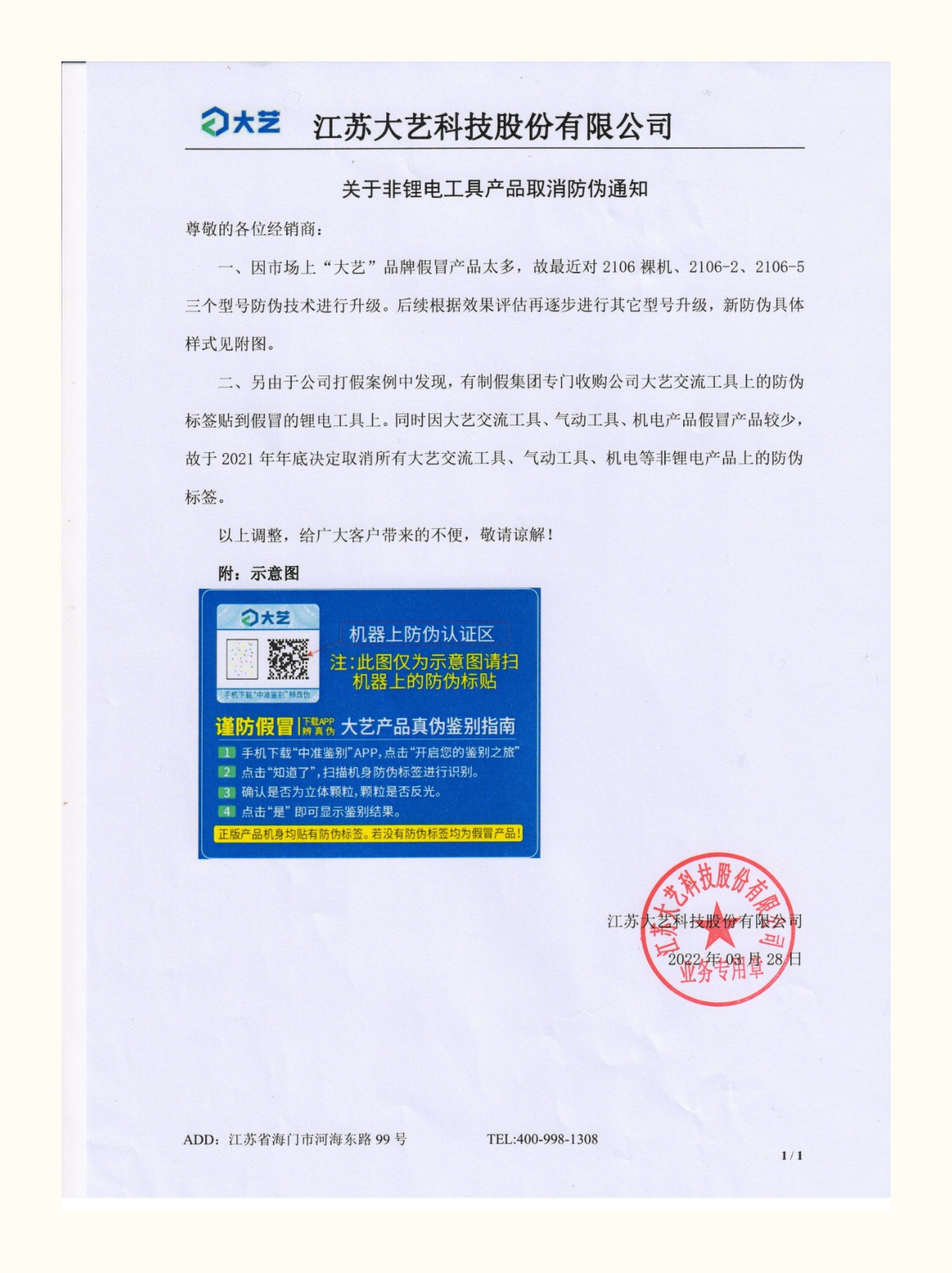 大艺 江苏大艺科技股份有限公司

关于非锂电工具产品取消防伪通知

尊敬的各位经销商：

一、因市场上“大艺”品牌假冒产品太多，故最近对 2106 裸机、2106-2、2106-5 三个型号防伪技术进行升级。后续根据效果评估再逐步进行其它型号升级，新防伪具体样式见附图。

二、另由于公司打假案例中发现，有制假集团专门收购公司大艺交流工具上的防伪标签贴到假冒的锂电工具上。同时因大艺交流工具、气动工具、机电产品假冒产品较少，故于 2021 年年底决定取消所有大艺交流工具、气动工具、机电等非锂电产品上的防伪标签。

以上调整，给广大客户带来的不便，敬请谅解！

附：示意图

大艺
手机下载“中准鉴别”辨真伪
机器上防伪认证区
注：此图仅为示意图请扫机器上的防伪标贴
谨防假冒 下载APP 辨真伪 大艺产品真伪鉴别指南
1 手机下载“中准鉴别”APP，点击“开启您的鉴别之旅”
2 点击“知道了”，扫描机身防伪标签进行识别。
3 确认是否为立体颗粒，颗粒是否反光。
4 点击“是”即可显示鉴别结果。
正版产品机身均贴有防伪标签。若没有防伪标签均为假冒产品！

江苏大艺科技股份有限公司
2022 年 03 月 28 日
江苏大艺科技股份有限公司 业务专用章

ADD：江苏省海门市河海东路 99 号 TEL:400-998-1308

1 / 1